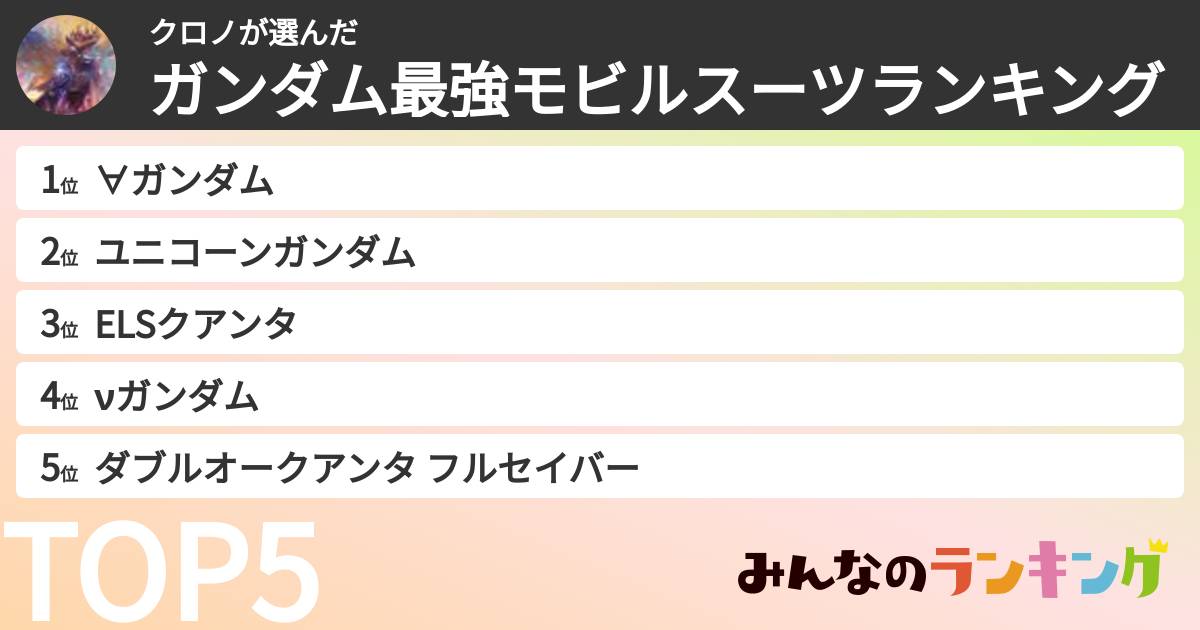 クロノが選んだ
ガンダム最強モビルスーツランキング

1位 ∀ガンダム
2位 ユニコーンガンダム
3位 ELSクアンタ
4位 νガンダム
5位 ダブルオークアンタ フルセイバー

TOP5

みんなのランキング